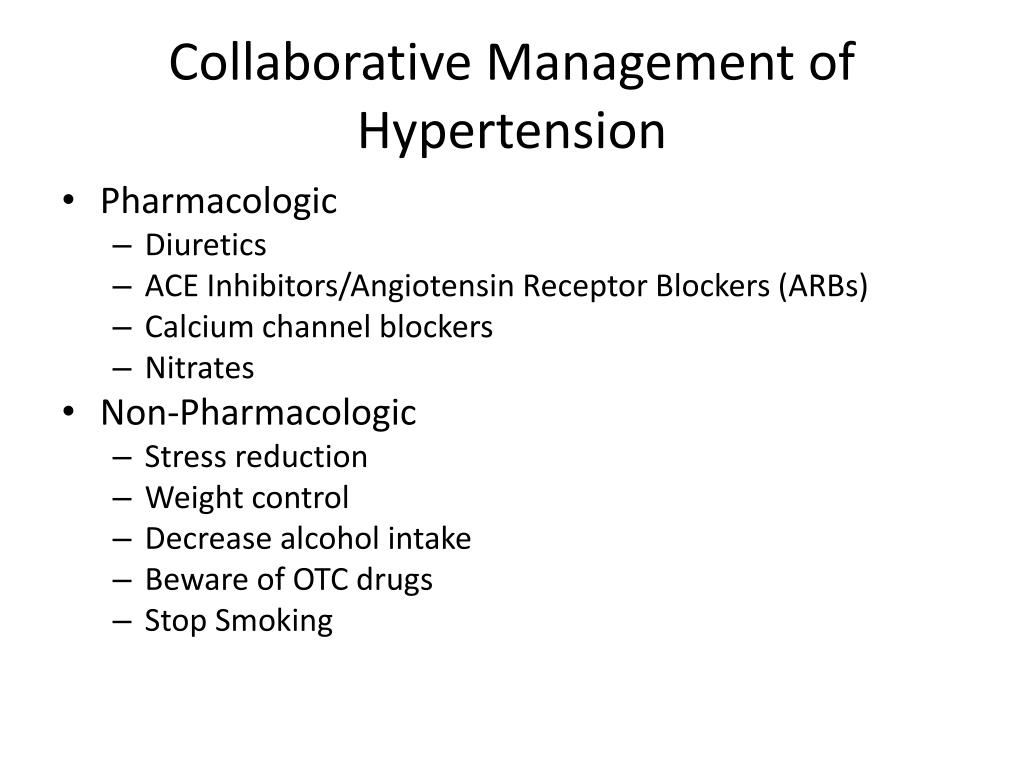 Collaborative Management of Hypertension

• Pharmacologic
– Diuretics
– ACE Inhibitors/Angiotensin Receptor Blockers (ARBs)
– Calcium channel blockers
– Nitrates
• Non-Pharmacologic
– Stress reduction
– Weight control
– Decrease alcohol intake
– Beware of OTC drugs
– Stop Smoking